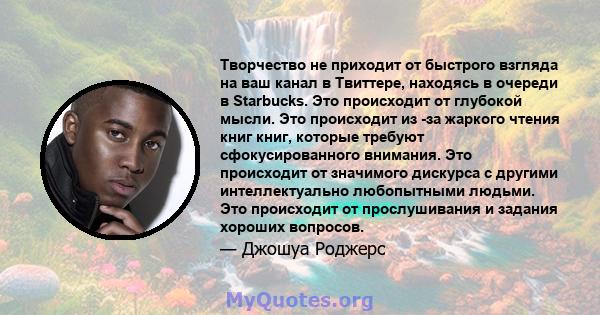 Творчество не приходит от быстрого взгляда на ваш канал в Твиттере, находясь в очереди в Starbucks. Это происходит от глубокой мысли. Это происходит из -за жаркого чтения книг книг, которые требуют сфокусированного внимания. Это происходит от значимого дискурса с другими интеллектуально любопытными людьми. Это происходит от прослушивания и задания хороших вопросов.

— Джошуа Роджерс

MyQuotes.org